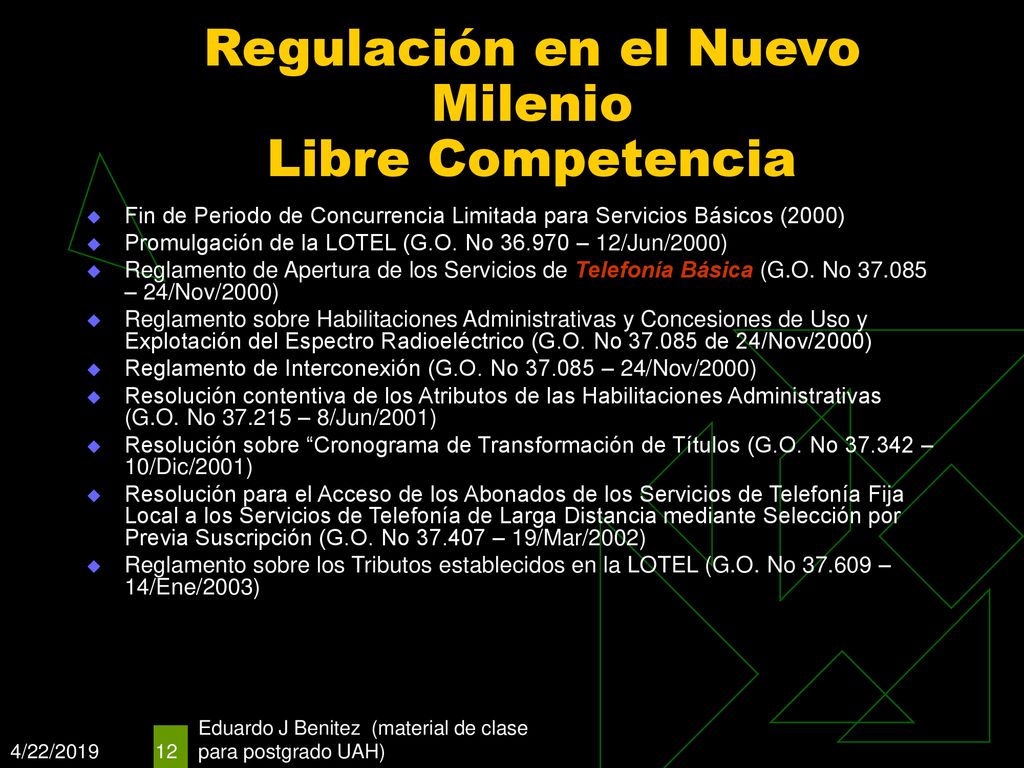 Regulación en el Nuevo Milenio
Libre Competencia

Fin de Periodo de Concurrencia Limitada para Servicios Básicos (2000)
Promulgación de la LOTEL (G.O. No 36.970 – 12/Jun/2000)
Reglamento de Apertura de los Servicios de Telefonía Básica (G.O. No 37.085 – 24/Nov/2000)
Reglamento sobre Habilitaciones Administrativas y Concesiones de Uso y Explotación del Espectro Radioeléctrico (G.O. No 37.085 de 24/Nov/2000)
Reglamento de Interconexión (G.O. No 37.085 – 24/Nov/2000)
Resolución contentiva de los Atributos de las Habilitaciones Administrativas (G.O. No 37.215 – 8/Jun/2001)
Resolución sobre “Cronograma de Transformación de Títulos (G.O. No 37.342 – 10/Dic/2001)
Resolución para el Acceso de los Abonados de los Servicios de Telefonía Fija Local a los Servicios de Telefonía de Larga Distancia mediante Selección por Previa Suscripción (G.O. No 37.407 – 19/Mar/2002)
Reglamento sobre los Tributos establecidos en la LOTEL (G.O. No 37.609 – 14/Ene/2003)

4/22/2019
12
Eduardo J Benitez (material de clase para postgrado UAH)